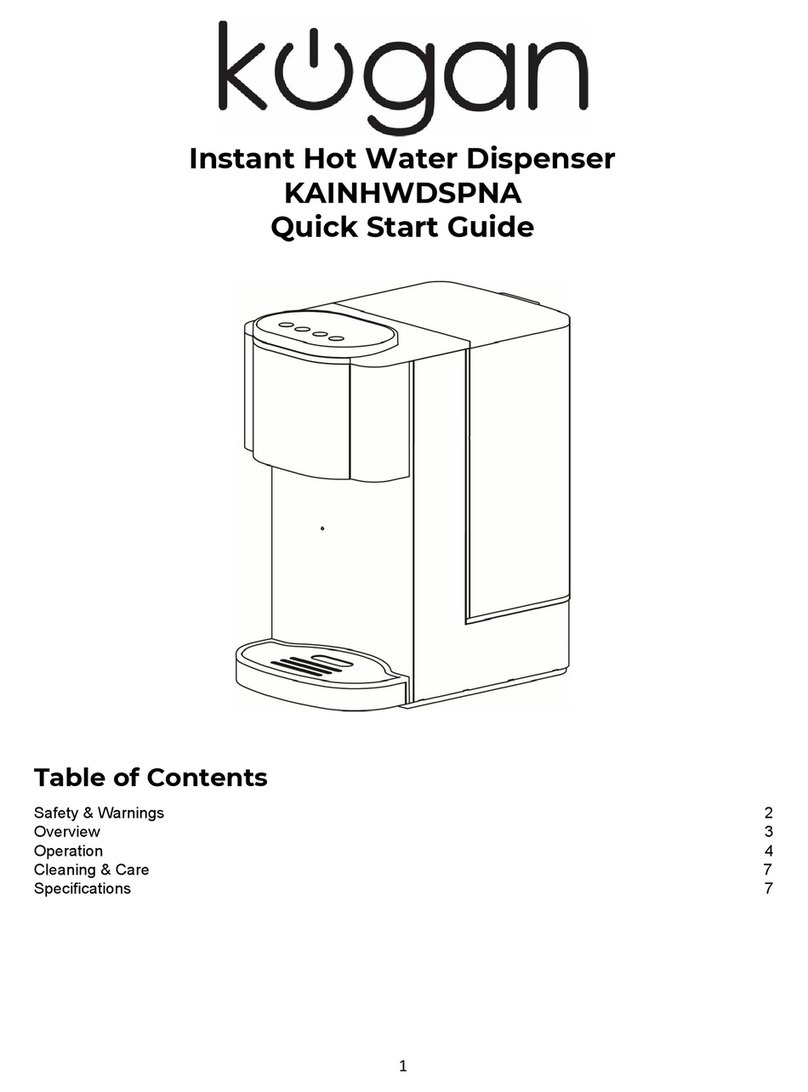 kogan

Instant Hot Water Dispenser
KAINHWDSPNA
Quick Start Guide

Table of Contents

Safety & Warnings 2
Overview 3
Operation 4
Cleaning & Care 7
Specifications 7

1